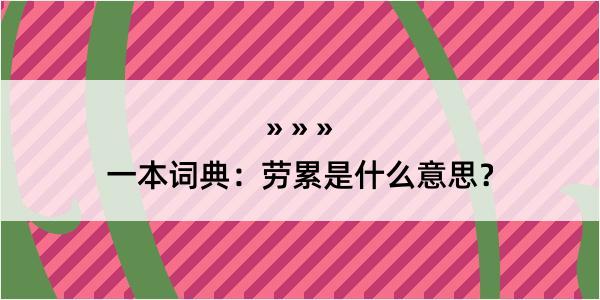 » » »

一本词典：劳累是什么意思？